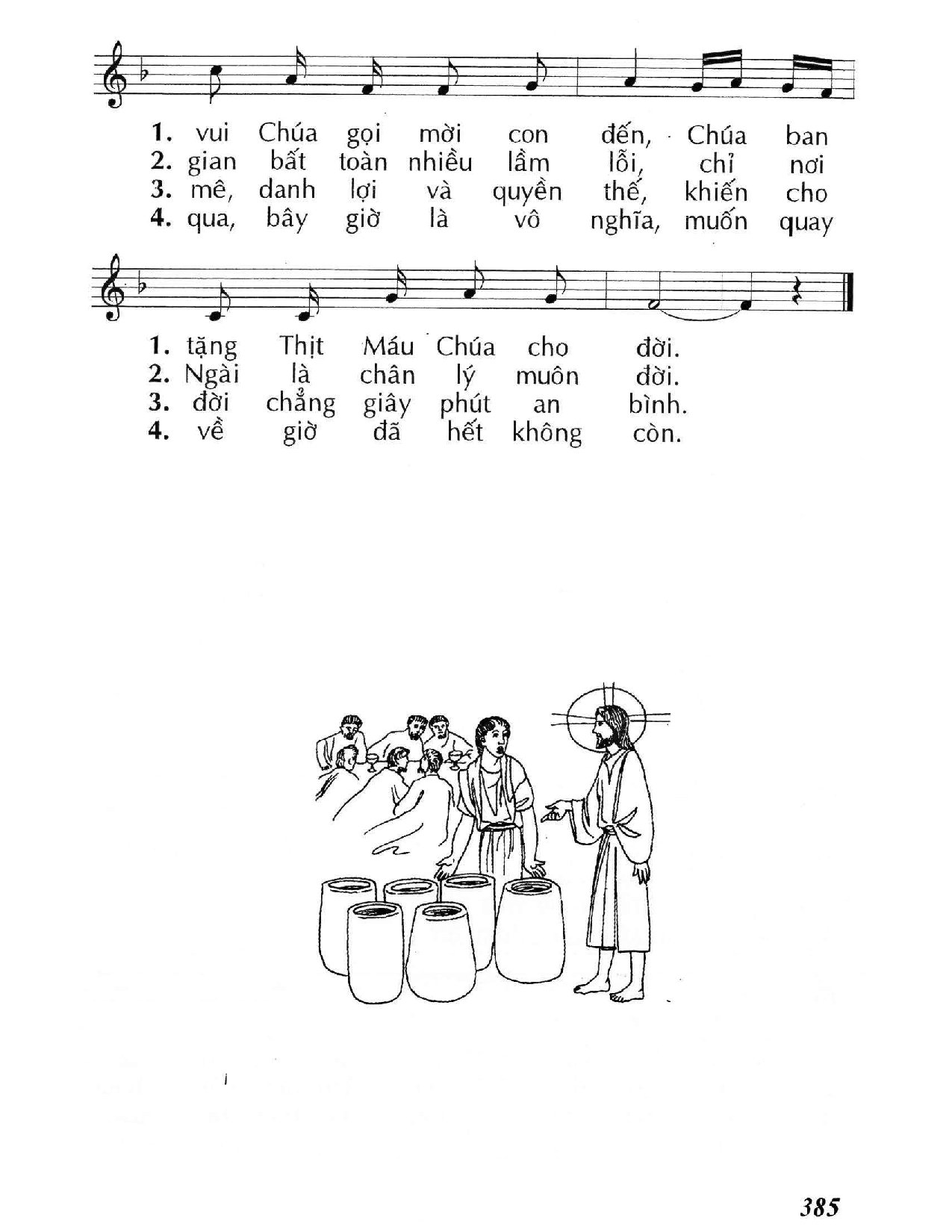 1. vui Chúa gọi mời con đến, Chúa ban
2. gian bất toàn nhiều lầm lỗi, chỉ nơi
3. mê, danh lợi và quyền thế, khiến cho
4. qua, bây giờ là vô nghĩa, muốn quay

1. tặng Thịt Máu Chúa cho đời.
2. Ngài là chân lý muôn đời.
3. đời chẳng giây phút an bình.
4. về giờ đã hết không còn.

385